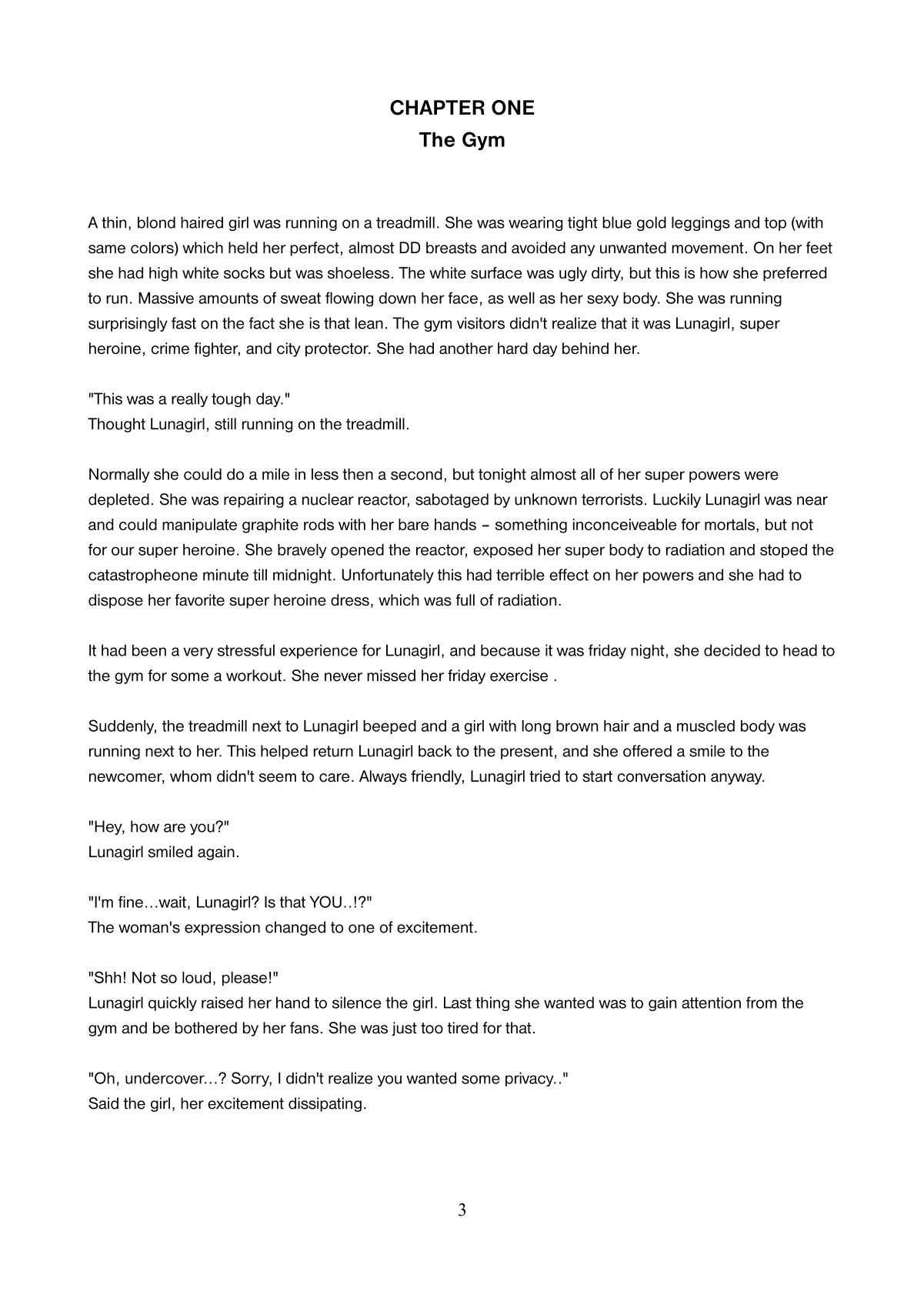 CHAPTER ONE
The Gym

A thin, blond haired girl was running on a treadmill. She was wearing tight blue gold leggings and top (with same colors) which held her perfect, almost DD breasts and avoided any unwanted movement. On her feet she had high white socks but was shoeless. The white surface was ugly dirty, but this is how she preferred to run. Massive amounts of sweat flowing down her face, as well as her sexy body. She was running surprisingly fast on the fact she is that lean. The gym visitors didn't realize that it was Lunagirl, super heroine, crime fighter, and city protector. She had another hard day behind her.

"This was a really tough day."
Thought Lunagirl, still running on the treadmill.

Normally she could do a mile in less then a second, but tonight almost all of her super powers were depleted. She was repairing a nuclear reactor, sabotaged by unknown terrorists. Luckily Lunagirl was near and could manipulate graphite rods with her bare hands – something inconceiveable for mortals, but not for our super heroine. She bravely opened the reactor, exposed her super body to radiation and stoped the catastropheone minute till midnight. Unfortunately this had terrible effect on her powers and she had to dispose her favorite super heroine dress, which was full of radiation.

It had been a very stressful experience for Lunagirl, and because it was friday night, she decided to head to the gym for some a workout. She never missed her friday exercise .

Suddenly, the treadmill next to Lunagirl beeped and a girl with long brown hair and a muscled body was running next to her. This helped return Lunagirl back to the present, and she offered a smile to the newcomer, whom didn't seem to care. Always friendly, Lunagirl tried to start conversation anyway.

"Hey, how are you?"
Lunagirl smiled again.

"I'm fine…wait, Lunagirl? Is that YOU..!?"
The woman's expression changed to one of excitement.

"Shh! Not so loud, please!"
Lunagirl quickly raised her hand to silence the girl. Last thing she wanted was to gain attention from the gym and be bothered by her fans. She was just too tired for that.

"Oh, undercover…? Sorry, I didn't realize you wanted some privacy.."
Said the girl, her excitement dissipating.

3